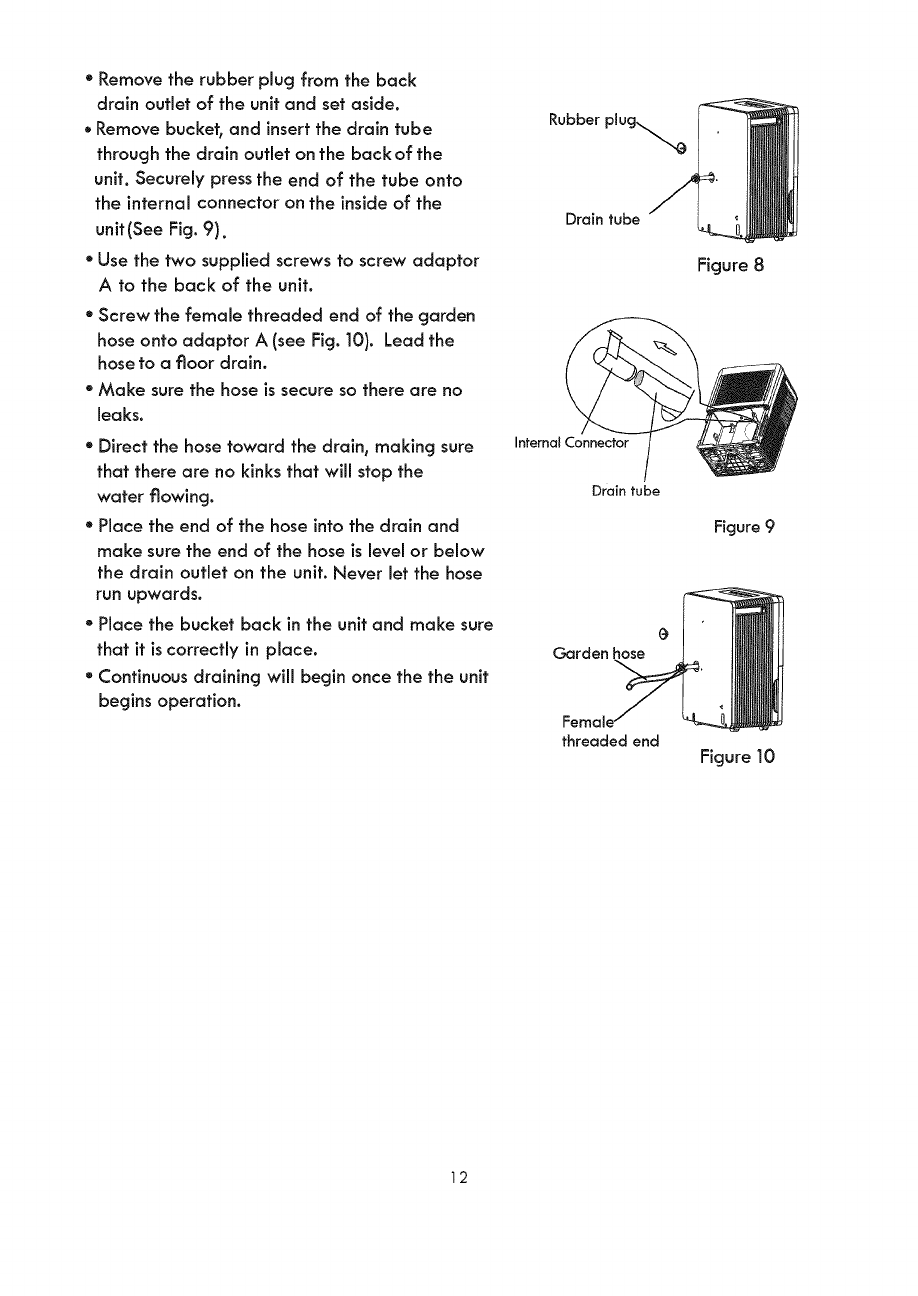 • Remove the rubber plug from the back drain outlet of the unit and set aside.

• Remove bucket, and insert the drain tube through the drain outlet on the back of the unit. Securely press the end of the tube onto the internal connector on the inside of the unit(See Fig. 9).

• Use the two supplied screws to screw adaptor A to the back of the unit.

• Screw the female threaded end of the garden hose onto adaptor A (see Fig. 10). Lead the hose to a floor drain.

• Make sure the hose is secure so there are no leaks.

• Direct the hose toward the drain, making sure that there are no kinks that will stop the water flowing.

• Place the end of the hose into the drain and make sure the end of the hose is level or below the drain outlet on the unit. Never let the hose run upwards.

• Place the bucket back in the unit and make sure that it is correctly in place.

• Continuous draining will begin once the the unit begins operation.

Rubber plug

Drain tube

Figure 8

Internal Connector

Drain tube

Figure 9

Garden hose

Female threaded end

Figure 10

12